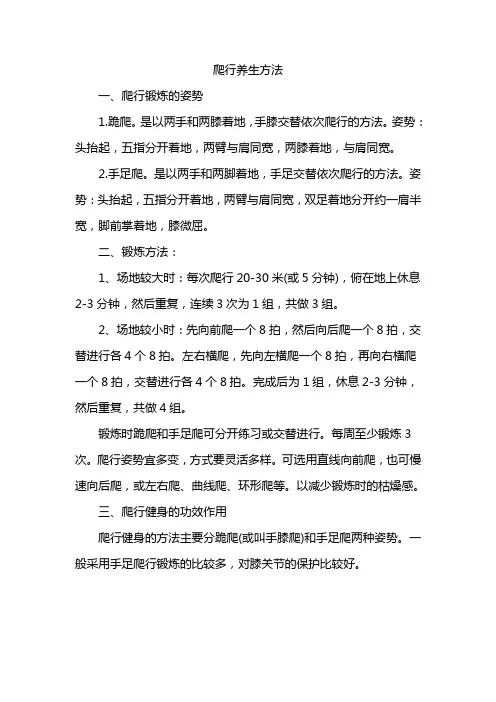 爬行养生方法

一、爬行锻炼的姿势

1.跪爬。是以两手和两膝着地，手膝交替依次爬行的方法。姿势：头抬起，五指分开着地，两臂与肩同宽，两膝着地，与肩同宽。

2.手足爬。是以两手和两脚着地，手足交替依次爬行的方法。姿势：头抬起，五指分开着地，两臂与肩同宽，双足着地分开约一肩半宽，脚前掌着地，膝微屈。

二、锻炼方法：

1、场地较大时：每次爬行 20-30 米(或 5 分钟)，俯在地上休息 2-3 分钟，然后重复，连续 3 次为 1 组，共做 3 组。

2、场地较小时：先向前爬一个 8 拍，然后向后爬一个 8 拍，交替进行各 4 个 8 拍。左右横爬，先向左横爬一个 8 拍，再向右横爬一个 8 拍，交替进行各 4 个 8 拍。完成后为 1 组，休息 2-3 分钟，然后重复，共做 4 组。

锻炼时跪爬和手足爬可分开练习或交替进行。每周至少锻炼 3 次。爬行姿势宜多变，方式要灵活多样。可选用直线向前爬，也可慢速向后爬，或左右爬、曲线爬、环形爬等。以减少锻炼时的枯燥感。

三、爬行健身的功效作用

爬行健身的方法主要分跪爬(或叫手膝爬)和手足爬两种姿势。一般采用手足爬行锻炼的比较多，对膝关节的保护比较好。